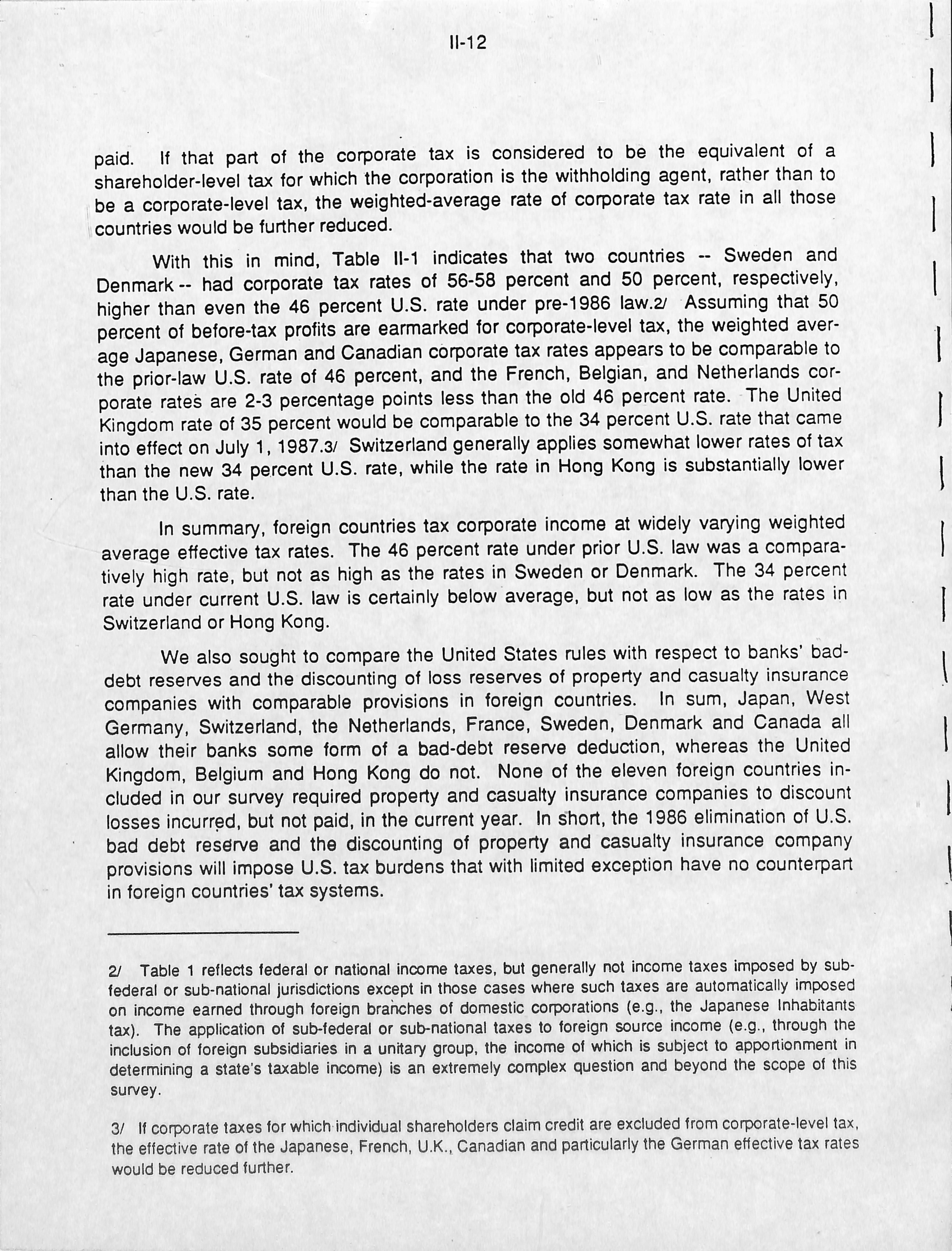 II-12

paid. If that part of the corporate tax is considered to be the equivalent of a shareholder-level tax for which the corporation is the withholding agent, rather than to be a corporate-level tax, the weighted-average rate of corporate tax rate in all those countries would be further reduced.

With this in mind, Table II-1 indicates that two countries -- Sweden and Denmark -- had corporate tax rates of 56-58 percent and 50 percent, respectively, higher than even the 46 percent U.S. rate under pre-1986 law.2/ Assuming that 50 percent of before-tax profits are earmarked for corporate-level tax, the weighted average Japanese, German and Canadian corporate tax rates appears to be comparable to the prior-law U.S. rate of 46 percent, and the French, Belgian, and Netherlands corporate rates are 2-3 percentage points less than the old 46 percent rate. The United Kingdom rate of 35 percent would be comparable to the 34 percent U.S. rate that came into effect on July 1, 1987.3/ Switzerland generally applies somewhat lower rates of tax than the new 34 percent U.S. rate, while the rate in Hong Kong is substantially lower than the U.S. rate.

In summary, foreign countries tax corporate income at widely varying weighted average effective tax rates. The 46 percent rate under prior U.S. law was a comparatively high rate, but not as high as the rates in Sweden or Denmark. The 34 percent rate under current U.S. law is certainly below average, but not as low as the rates in Switzerland or Hong Kong.

We also sought to compare the United States rules with respect to banks' bad-debt reserves and the discounting of loss reserves of property and casualty insurance companies with comparable provisions in foreign countries. In sum, Japan, West Germany, Switzerland, the Netherlands, France, Sweden, Denmark and Canada all allow their banks some form of a bad-debt reserve deduction, whereas the United Kingdom, Belgium and Hong Kong do not. None of the eleven foreign countries included in our survey required property and casualty insurance companies to discount losses incurred, but not paid, in the current year. In short, the 1986 elimination of U.S. bad debt reserve and the discounting of property and casualty insurance company provisions will impose U.S. tax burdens that with limited exception have no counterpart in foreign countries' tax systems.

2/ Table 1 reflects federal or national income taxes, but generally not income taxes imposed by sub-federal or sub-national jurisdictions except in those cases where such taxes are automatically imposed on income earned through foreign branches of domestic corporations (e.g., the Japanese Inhabitants tax). The application of sub-federal or sub-national taxes to foreign source income (e.g., through the inclusion of foreign subsidiaries in a unitary group, the income of which is subject to apportionment in determining a state's taxable income) is an extremely complex question and beyond the scope of this survey.

3/ If corporate taxes for which individual shareholders claim credit are excluded from corporate-level tax, the effective rate of the Japanese, French, U.K., Canadian and particularly the German effective tax rates would be reduced further.